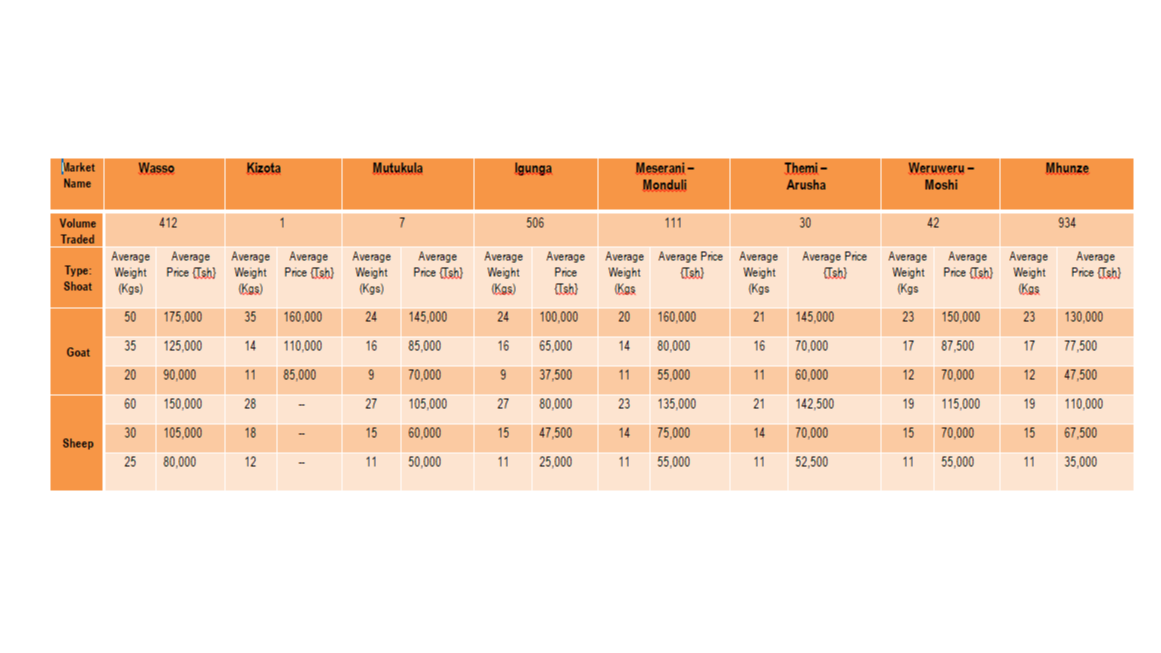 | Market Name | Wasso | | Kizota | | Mutukula | | Igunga | | Meserani – Monduli | | Themi – Arusha | | Weruweru – Moshi | | Mhunze | |
|---|---|---|---|---|---|---|---|---|---|---|---|---|---|---|---|---|
| Volume Traded | 412 | | 1 | | 7 | | 506 | | 111 | | 30 | | 42 | | 934 | |
| Type: Shoat | Average Weight (Kgs) | Average Price (Tsh) | Average Weight (Kgs) | Average Price (Tsh) | Average Weight (Kgs) | Average Price (Tsh) | Average Weight (Kgs) | Average Price (Tsh) | Average Weight (Kgs | Average Price (Tsh) | Average Weight (Kgs | Average Price (Tsh) | Average Weight (Kgs | Average Price (Tsh) | Average Weight (Kgs | Average Price (Tsh) |
| Goat | 50 | 175,000 | 35 | 160,000 | 24 | 145,000 | 24 | 100,000 | 20 | 160,000 | 21 | 145,000 | 23 | 150,000 | 23 | 130,000 |
| | 35 | 125,000 | 14 | 110,000 | 16 | 85,000 | 16 | 65,000 | 14 | 80,000 | 16 | 70,000 | 17 | 87,500 | 17 | 77,500 |
| | 20 | 90,000 | 11 | 85,000 | 9 | 70,000 | 9 | 37,500 | 11 | 55,000 | 11 | 60,000 | 12 | 70,000 | 12 | 47,500 |
| Sheep | 60 | 150,000 | 28 | – | 27 | 105,000 | 27 | 80,000 | 23 | 135,000 | 21 | 142,500 | 19 | 115,000 | 19 | 110,000 |
| | 30 | 105,000 | 18 | – | 15 | 60,000 | 15 | 47,500 | 14 | 75,000 | 14 | 70,000 | 15 | 70,000 | 15 | 67,500 |
| | 25 | 80,000 | 12 | – | 11 | 50,000 | 11 | 25,000 | 11 | 55,000 | 11 | 52,500 | 11 | 55,000 | 11 | 35,000 |